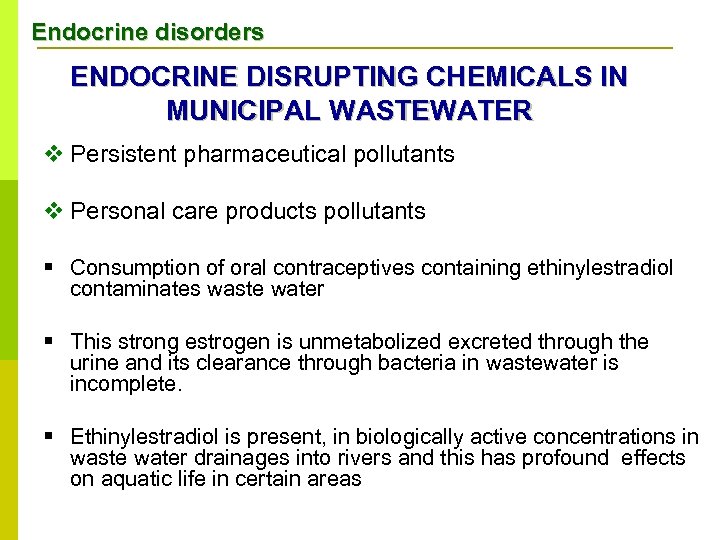 Endocrine disorders

ENDOCRINE DISRUPTING CHEMICALS IN MUNICIPAL WASTEWATER

❖ Persistent pharmaceutical pollutants

❖ Personal care products pollutants

▪ Consumption of oral contraceptives containing ethinylestradiol contaminates waste water

▪ This strong estrogen is unmetabolized excreted through the urine and its clearance through bacteria in wastewater is incomplete.

▪ Ethinylestradiol is present, in biologically active concentrations in waste water drainages into rivers and this has profound effects on aquatic life in certain areas